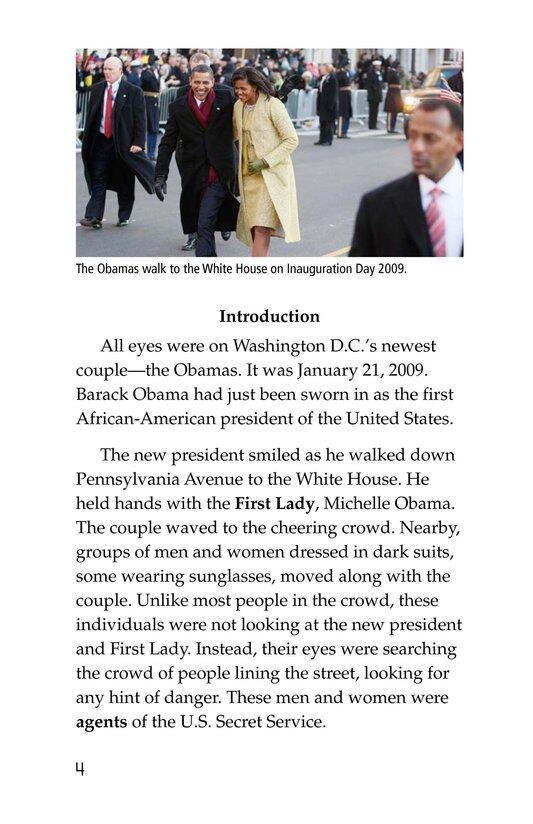 The Obamas walk to the White House on Inauguration Day 2009.

Introduction

All eyes were on Washington D.C.'s newest couple—the Obamas. It was January 21, 2009. Barack Obama had just been sworn in as the first African-American president of the United States.

The new president smiled as he walked down Pennsylvania Avenue to the White House. He held hands with the First Lady, Michelle Obama. The couple waved to the cheering crowd. Nearby, groups of men and women dressed in dark suits, some wearing sunglasses, moved along with the couple. Unlike most people in the crowd, these individuals were not looking at the new president and First Lady. Instead, their eyes were searching the crowd of people lining the street, looking for any hint of danger. These men and women were agents of the U.S. Secret Service.

4